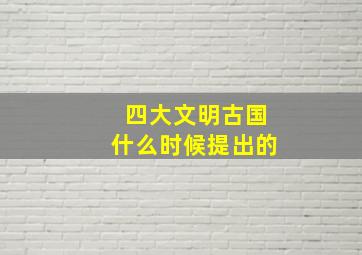 四大文明古国
什么时候提出的